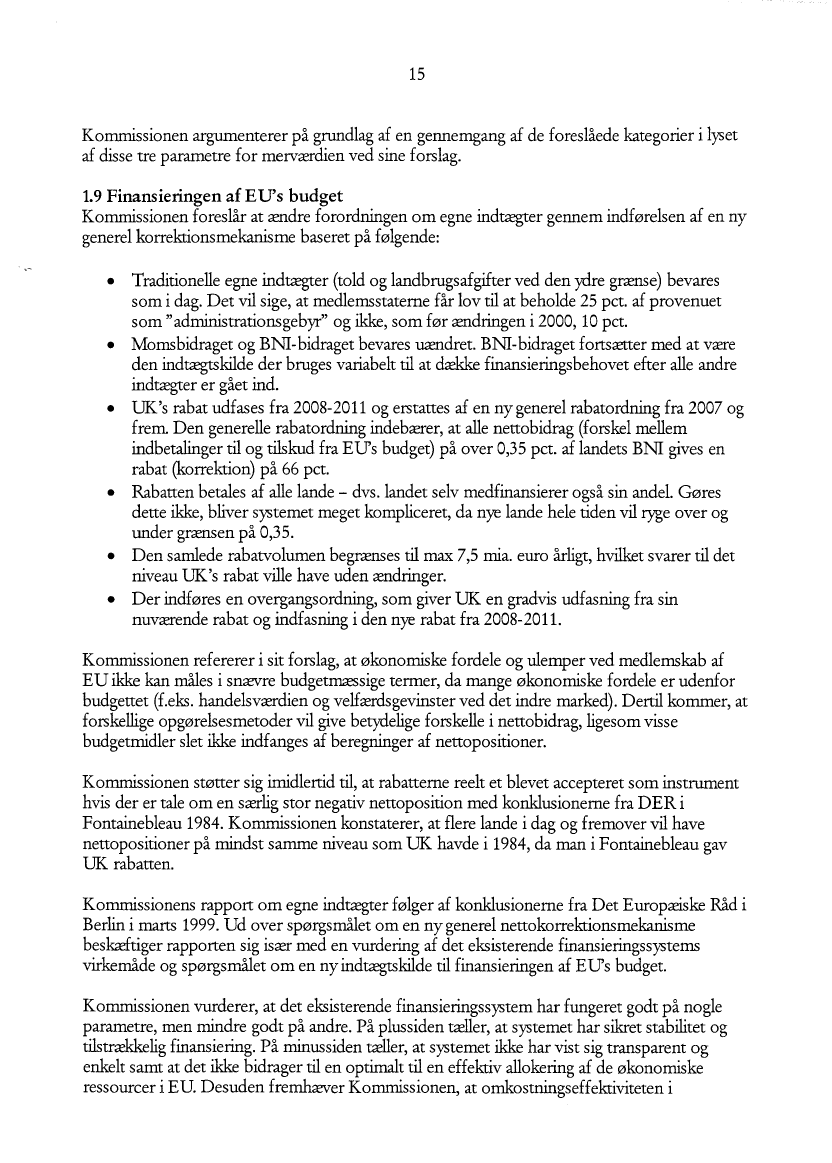 15

Kommissionen argumenterer på grundlag af en gennemgang af de foreslåede kategorier i lyset af disse tre parametre for merværdien ved sine forslag.

1.9 Finansieringen af EU's budget
Kommissionen foreslår at ændre forordningen om egne indtægter gennem indførelsen af en ny generel korrektionsmekanisme baseret på følgende:

• Traditionelle egne indtægter (told og landbrugsafgifter ved den ydre grænse) bevares som i dag. Det vil sige, at medlemsstaterne får lov til at beholde 25 pct. af provenuet som "administrationsgebyr" og ikke, som før ændringen i 2000, 10 pct.
• Momsbidraget og BNI-bidraget bevares uændret. BNI-bidraget fortsætter med at være den indtægtskilde der bruges variabelt til at dække finansieringsbehovet efter alle andre indtægter er gået ind.
• UK's rabat udfases fra 2008-2011 og erstattes af en ny generel rabatordning fra 2007 og frem. Den generelle rabatordning indebærer, at alle nettobidrag (forskel mellem indbetalinger til og tilskud fra EU's budget) på over 0,35 pct. af landets BNI gives en rabat (korrektion) på 66 pct.
• Rabatten betales af alle lande – dvs. landet selv medfinansierer også sin andel. Gøres dette ikke, bliver systemet meget kompliceret, da nye lande hele tiden vil ryge over og under grænsen på 0,35.
• Den samlede rabatvolumen begrænses til max 7,5 mia. euro årligt, hvilket svarer til det niveau UK's rabat ville have uden ændringer.
• Der indføres en overgangsordning, som giver UK en gradvis udfasning fra sin nuværende rabat og indfasning i den nye rabat fra 2008-2011.

Kommissionen refererer i sit forslag, at økonomiske fordele og ulemper ved medlemskab af EU ikke kan måles i snævre budgetmæssige termer, da mange økonomiske fordele er udenfor budgettet (f.eks. handelsværdien og velfærdsgevinster ved det indre marked). Dertil kommer, at forskellige opgørelsesmetoder vil give betydelige forskelle i nettobidrag, ligesom visse budgetmidler slet ikke indfanges af beregninger af nettopositioner.

Kommissionen støtter sig imidlertid til, at rabatterne reelt et blevet accepteret som instrument hvis der er tale om en særlig stor negativ nettoposition med konklusionerne fra DER i Fontainebleau 1984. Kommissionen konstaterer, at flere lande i dag og fremover vil have nettopositioner på mindst samme niveau som UK havde i 1984, da man i Fontainebleau gav UK rabatten.

Kommissionens rapport om egne indtægter følger af konklusionerne fra Det Europæiske Råd i Berlin i marts 1999. Ud over spørgsmålet om en ny generel nettokorrektionsmekanisme beskæftiger rapporten sig især med en vurdering af det eksisterende finansieringssystems virkemåde og spørgsmålet om en ny indtægtskilde til finansieringen af EU's budget.

Kommissionen vurderer, at det eksisterende finansieringssystem har fungeret godt på nogle parametre, men mindre godt på andre. På plussiden tæller, at systemet har sikret stabilitet og tilstrækkelig finansiering. På minussiden tæller, at systemet ikke har vist sig transparent og enkelt samt at det ikke bidrager til en optimalt til en effektiv allokering af de økonomiske ressourcer i EU. Desuden fremhæver Kommissionen, at omkostningseffektiviteten i